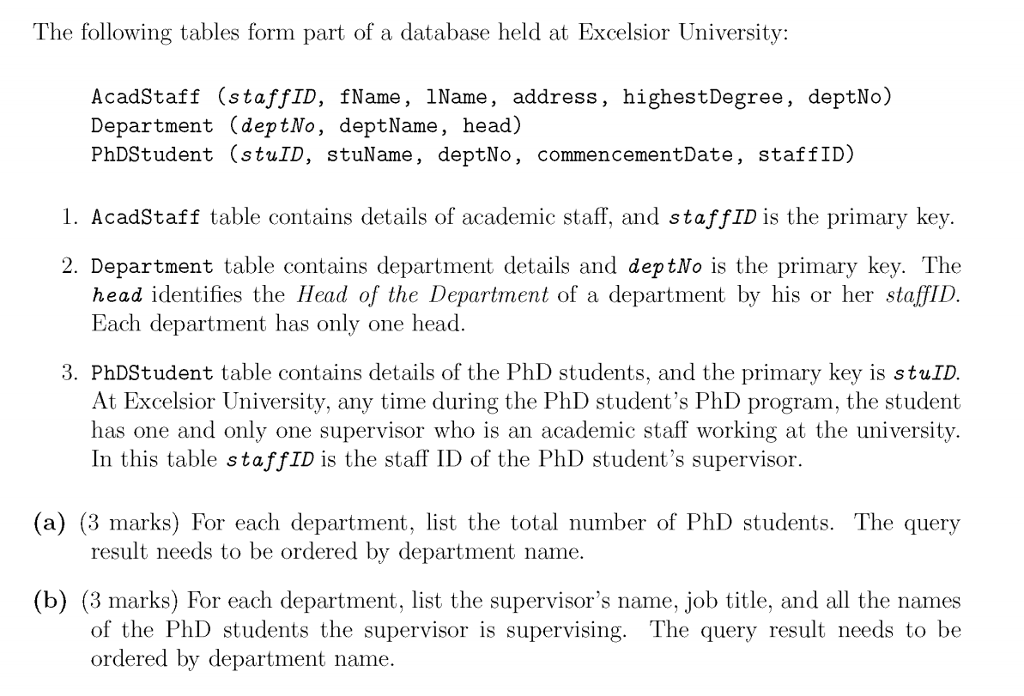 The following tables form part of a database held at Excelsior University:

AcadStaff (staffID, fName, lName, address, highestDegree, deptNo)
Department (deptNo, deptName, head)
PhDStudent (stuID, stuName, deptNo, commencementDate, staffID)

1. AcadStaff table contains details of academic staff, and staffID is the primary key.

2. Department table contains department details and deptNo is the primary key. The head identifies the Head of the Department of a department by his or her staffID. Each department has only one head.

3. PhDStudent table contains details of the PhD students, and the primary key is stuID. At Excelsior University, any time during the PhD student's PhD program, the student has one and only one supervisor who is an academic staff working at the university. In this table staffID is the staff ID of the PhD student's supervisor.

(a) (3 marks) For each department, list the total number of PhD students. The query result needs to be ordered by department name.

(b) (3 marks) For each department, list the supervisor's name, job title, and all the names of the PhD students the supervisor is supervising. The query result needs to be ordered by department name.